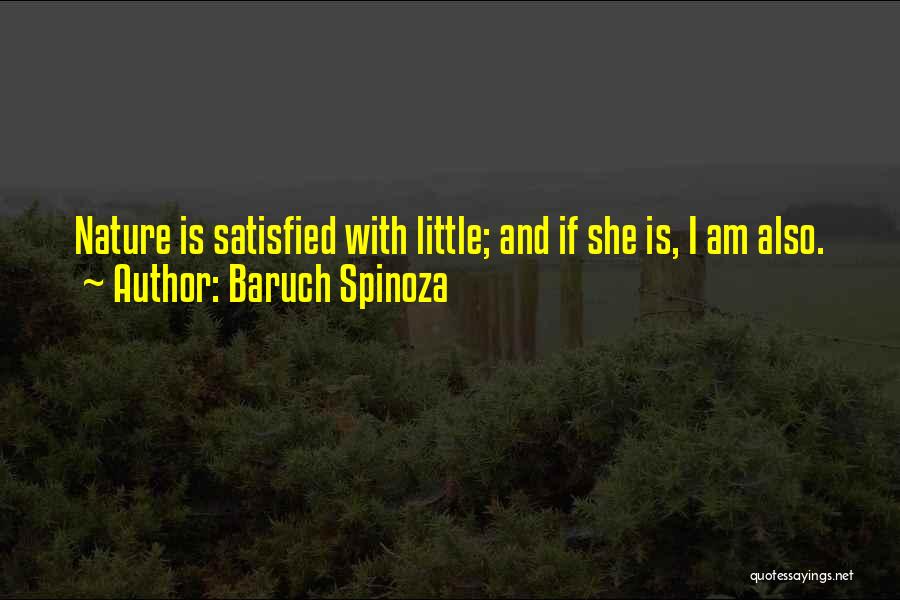 Nature is satisfied with little; and if she is, I am also.
~ Author: Baruch Spinoza

quotessayings.net